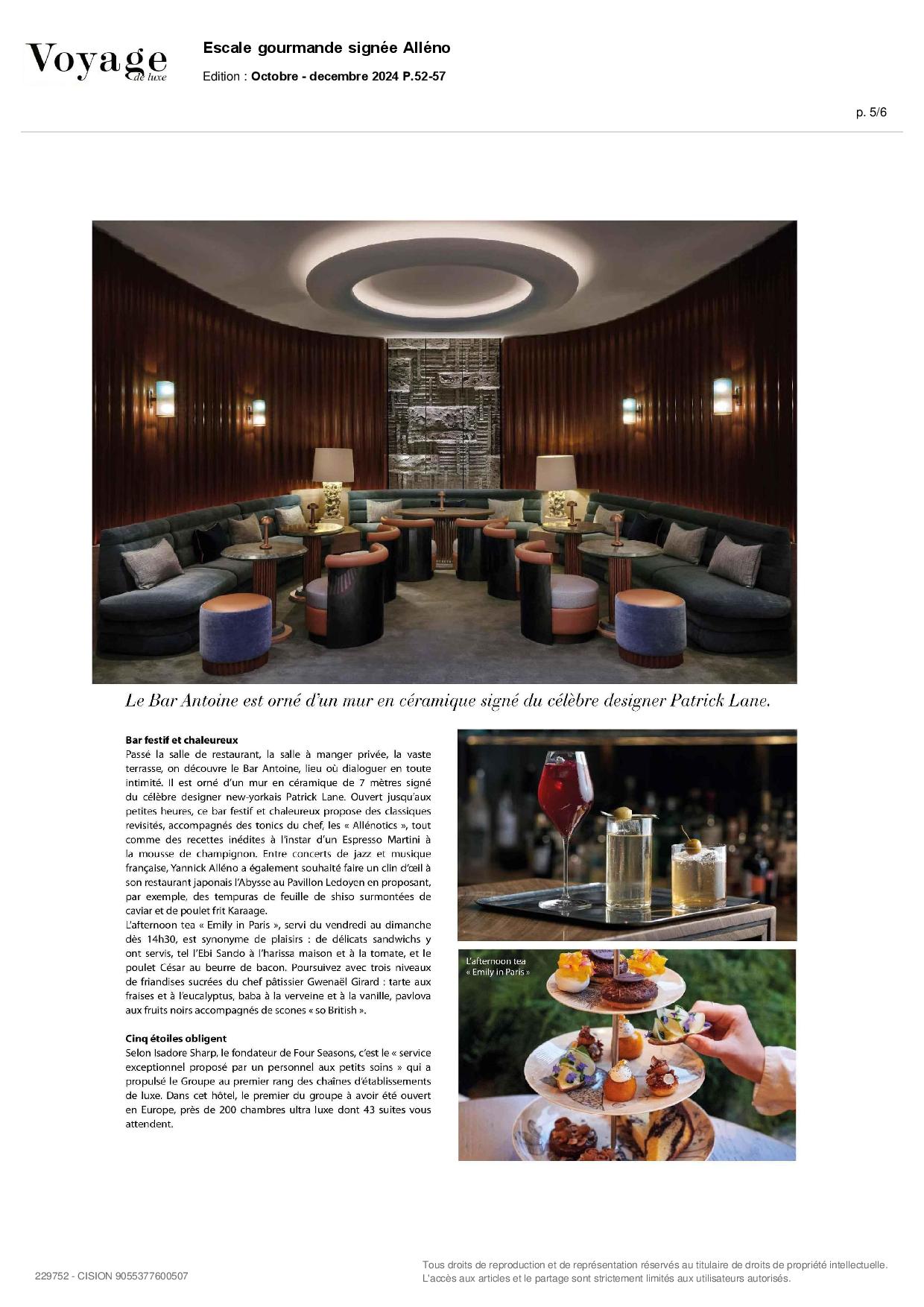 Voyage de luxe

Escale gourmande signée Alléno

Edition : Octobre - decembre 2024 P.52-57

p. 5/6

Le Bar Antoine est orné d'un mur en céramique signé du célèbre designer Patrick Lane.

Bar festif et chaleureux
Passé la salle de restaurant, la salle à manger privée, la vaste terrasse, on découvre le Bar Antoine, lieu où dialoguer en toute intimité. Il est orné d'un mur en céramique de 7 mètres signé du célèbre designer new-yorkais Patrick Lane. Ouvert jusqu'aux petites heures, ce bar festif et chaleureux propose des classiques revisités, accompagnés des tonics du chef, les « Allénotics », tout comme des recettes inédites à l'instar d'un Espresso Martini à la mousse de champignon. Entre concerts de jazz et musique française, Yannick Alléno a également souhaité faire un clin d'œil à son restaurant japonais l'Abysse au Pavillon Ledoyen en proposant, par exemple, des tempuras de feuille de shiso surmontées de caviar et de poulet frit Karaage.
L'afternoon tea « Emily in Paris », servi du vendredi au dimanche dès 14h30, est synonyme de plaisirs : de délicats sandwichs y ont servis, tel l'Ebi Sando à l'harissa maison et à la tomate, et le poulet César au beurre de bacon. Poursuivez avec trois niveaux de friandises sucrées du chef pâtissier Gwenaël Girard : tarte aux fraises et à l'eucalyptus, baba à la verveine et à la vanille, pavlova aux fruits noirs accompagnés de scones « so British ».

Cinq étoiles obligent
Selon Isadore Sharp, le fondateur de Four Seasons, c'est le « service exceptionnel proposé par un personnel aux petits soins » qui a propulsé le Groupe au premier rang des chaînes d'établissements de luxe. Dans cet hôtel, le premier du groupe à avoir été ouvert en Europe, près de 200 chambres ultra luxe dont 43 suites vous attendent.

L'afternoon tea « Emily in Paris »

229752 - CISION 9055377600507

Tous droits de reproduction et de représentation réservés au titulaire de droits de propriété intellectuelle. L'accès aux articles et le partage sont strictement limités aux utilisateurs autorisés.